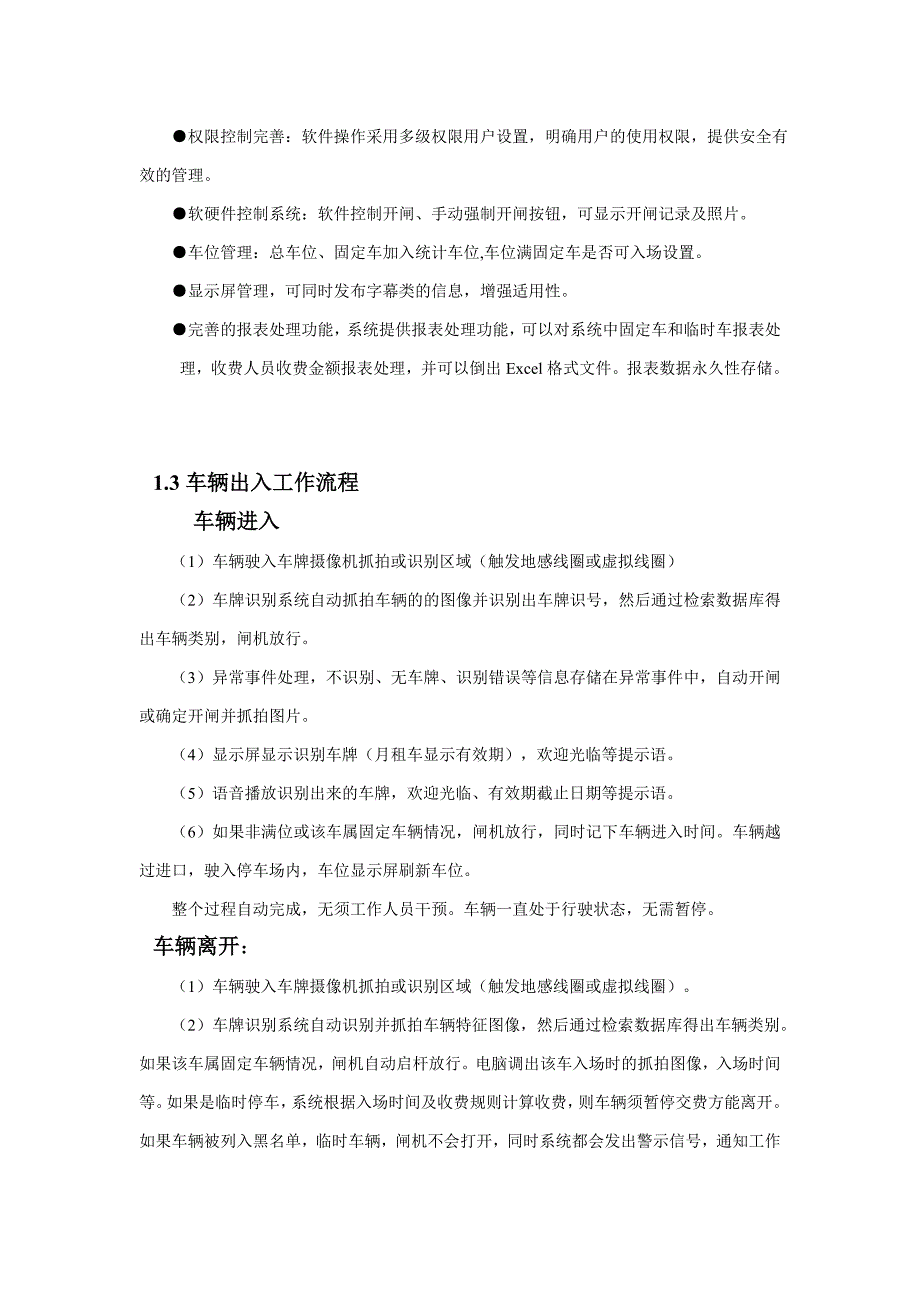 ●权限控制完善：软件操作采用多级权限用户设置，明确用户的使用权限，提供安全有效的管理。

●软硬件控制系统：软件控制开闸、手动强制开闸按钮，可显示开闸记录及照片。

●车位管理：总车位、固定车加入统计车位,车位满固定车是否可入场设置。

●显示屏管理，可同时发布字幕类的信息，增强适用性。

●完善的报表处理功能，系统提供报表处理功能，可以对系统中固定车和临时车报表处理，收费人员收费金额报表处理，并可以倒出 Excel 格式文件。报表数据永久性存储。

1.3 车辆出入工作流程

车辆进入

（1）车辆驶入车牌摄像机抓拍或识别区域（触发地感线圈或虚拟线圈）

（2）车牌识别系统自动抓拍车辆的的图像并识别出车牌识号，然后通过检索数据库得出车辆类别，闸机放行。

（3）异常事件处理，不识别、无车牌、识别错误等信息存储在异常事件中，自动开闸或确定开闸并抓拍图片。

（4）显示屏显示识别车牌（月租车显示有效期），欢迎光临等提示语。

（5）语音播放识别出来的车牌，欢迎光临、有效期截止日期等提示语。

（6）如果非满位或该车属固定车辆情况，闸机放行，同时记下车辆进入时间。车辆越过进口，驶入停车场内，车位显示屏刷新车位。

整个过程自动完成，无须工作人员干预。车辆一直处于行驶状态，无需暂停。

车辆离开：

（1）车辆驶入车牌摄像机抓拍或识别区域（触发地感线圈或虚拟线圈）。

（2）车牌识别系统自动识别并抓拍车辆特征图像，然后通过检索数据库得出车辆类别。如果该车属固定车辆情况，闸机自动启杆放行。电脑调出该车入场时的抓拍图像，入场时间等。如果是临时停车，系统根据入场时间及收费规则计算收费，则车辆须暂停交费方能离开。如果车辆被列入黑名单，临时车辆，闸机不会打开，同时系统都会发出警示信号，通知工作